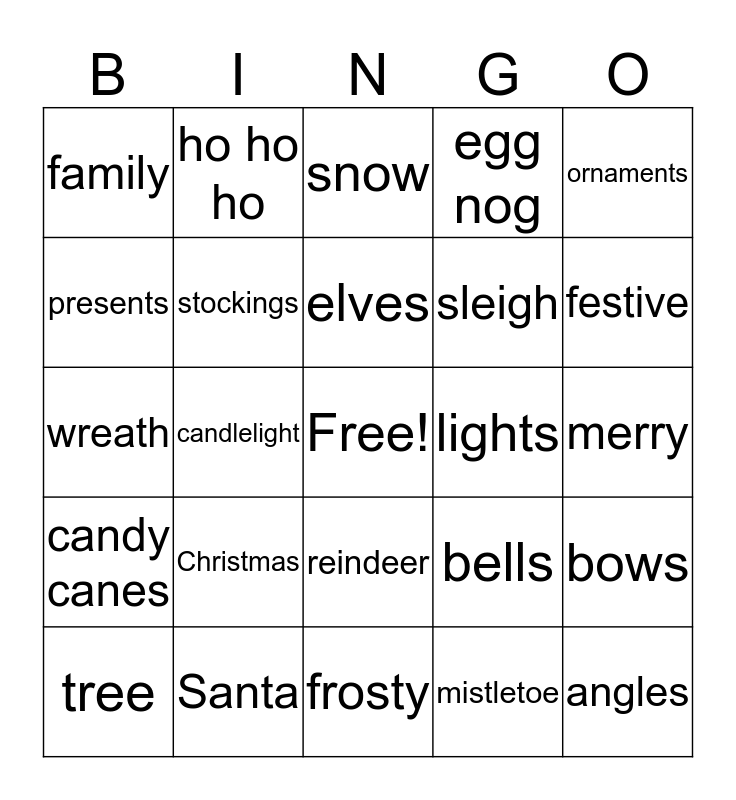 | B | I | N | G | O |
|---|---|---|---|---|
| family | ho ho ho | snow | egg nog | ornaments |
| presents | stockings | elves | sleigh | festive |
| wreath | candlelight | Free! | lights | merry |
| candy canes | Christmas | reindeer | bells | bows |
| tree | Santa | frosty | mistletoe | angles |